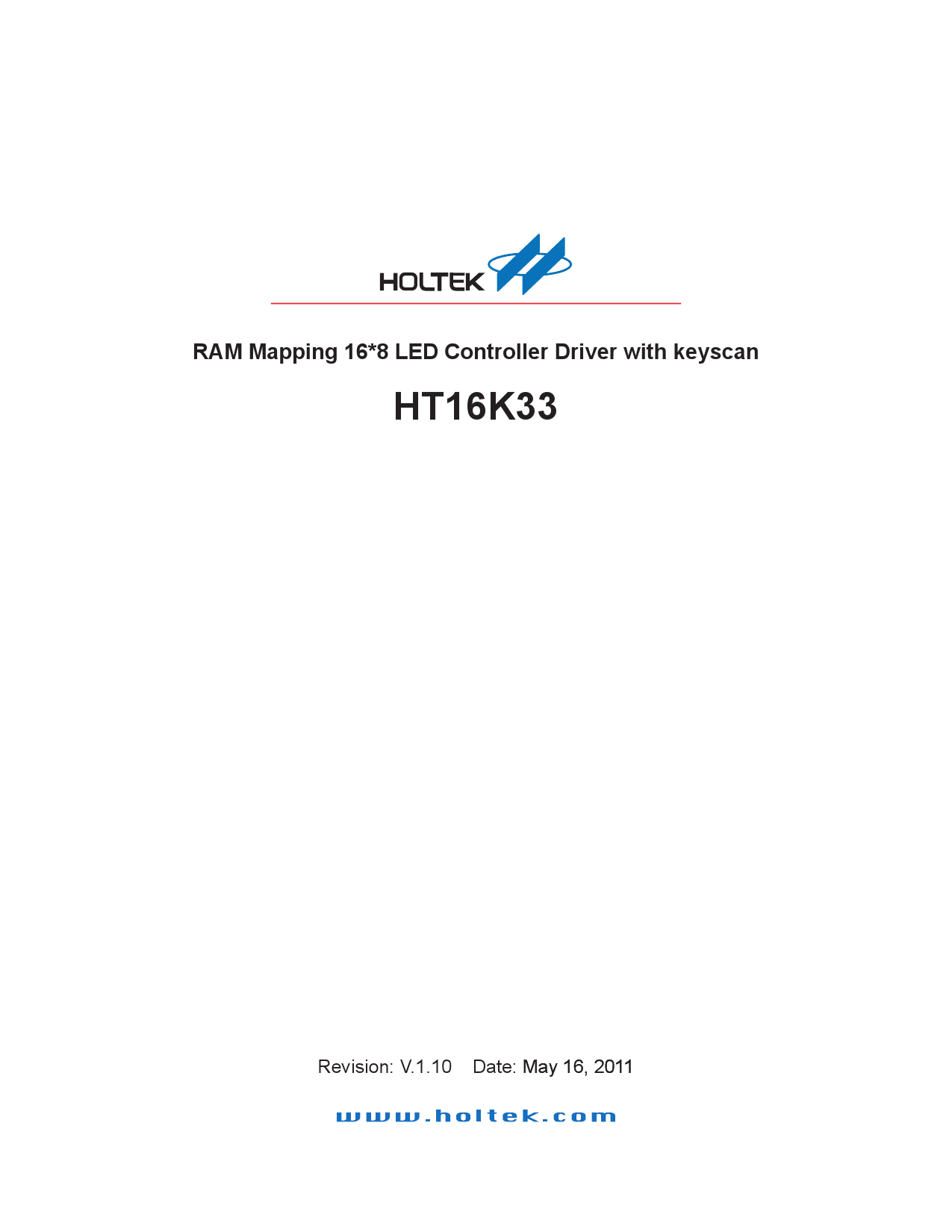 HOLTEK

RAM Mapping 16*8 LED Controller Driver with keyscan

HT16K33

Revision: V.1.10 Date: May 16, 2011

www.holtek.com